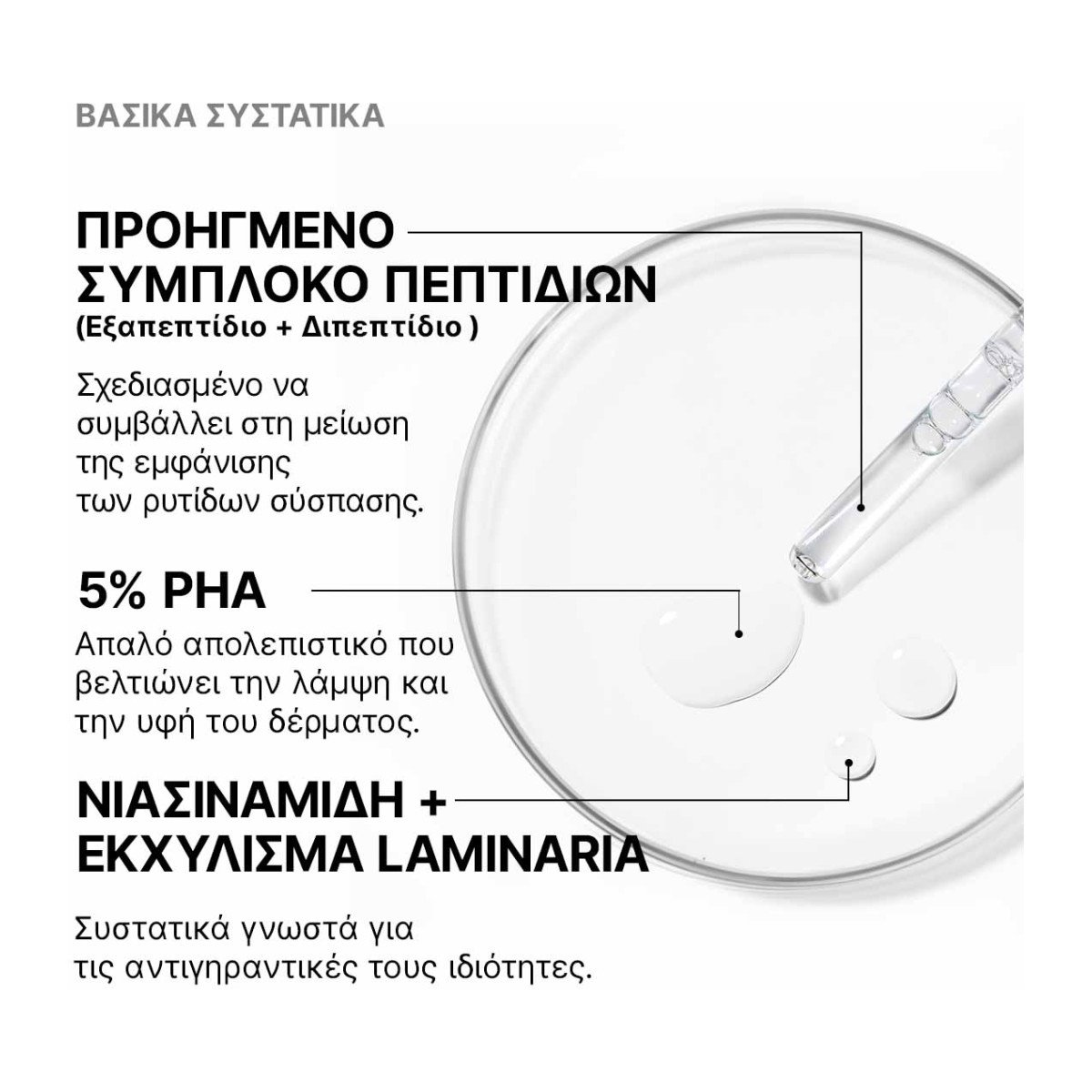 ΒΑΣΙΚΑ ΣΥΣΤΑΤΙΚΑ

ΠΡΟΗΓΜΕΝΟ
ΣΥΜΠΛΟΚΟ ΠΕΠΤΙΔΙΩΝ
(Εξαπεπτίδιο + Διπεπτίδιο )

Σχεδιασμένο να συμβάλλει στη μείωση της εμφάνισης των ρυτίδων σύσπασης.

5% PHA

Απαλό απολεπιστικό που βελτιώνει την λάμψη και την υφή του δέρματος.

ΝΙΑΣΙΝΑΜΙΔΗ +
ΕΚΧΥΛΙΣΜΑ LAMINARIA

Συστατικά γνωστά για τις αντιγηραντικές τους ιδιότητες.